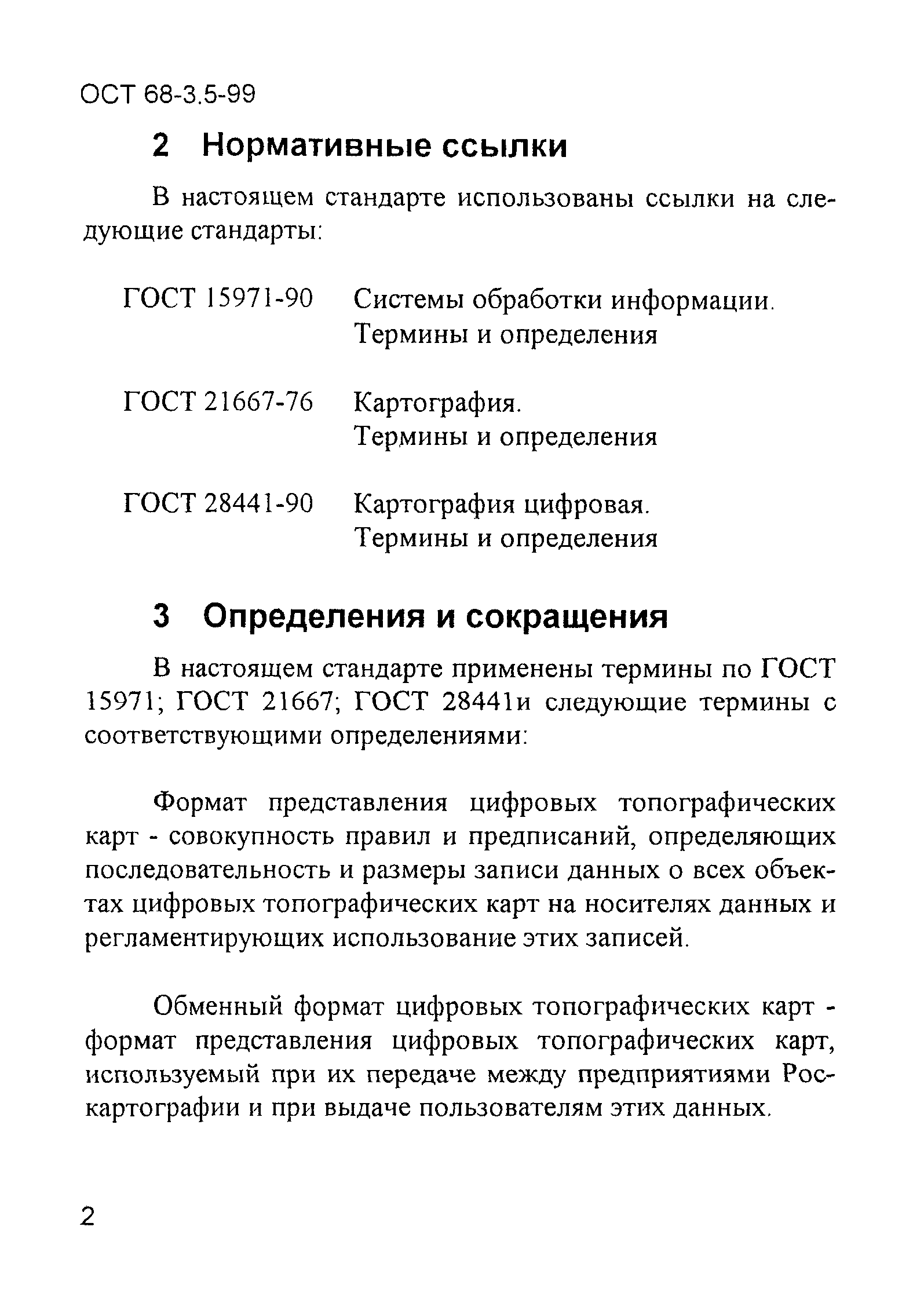 ОСТ 68-3.5-99

2 Нормативные ссылки

В настоящем стандарте использованы ссылки на следующие стандарты:

ГОСТ 15971-90 Системы обработки информации. Термины и определения

ГОСТ 21667-76 Картография. Термины и определения

ГОСТ 28441-90 Картография цифровая. Термины и определения

3 Определения и сокращения

В настоящем стандарте применены термины по ГОСТ 15971; ГОСТ 21667; ГОСТ 28441и следующие термины с соответствующими определениями:

Формат представления цифровых топографических карт - совокупность правил и предписаний, определяющих последовательность и размеры записи данных о всех объектах цифровых топографических карт на носителях данных и регламентирующих использование этих записей.

Обменный формат цифровых топографических карт - формат представления цифровых топографических карт, используемый при их передаче между предприятиями Роскартографии и при выдаче пользователям этих данных.

2